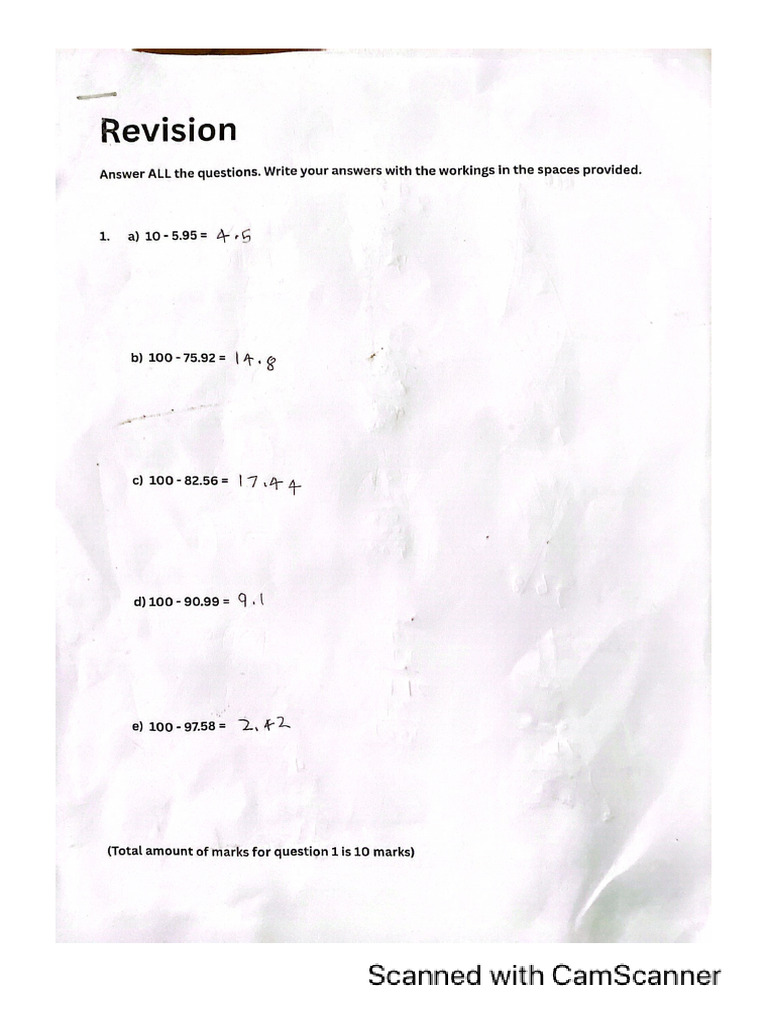 Revision

Answer ALL the questions. Write your answers with the workings in the spaces provided.

1. a) 10 - 5.95 = 4.5

b) 100 - 75.92 = 14.8

c) 100 - 82.56 = 17.44

d) 100 - 90.99 = 9.1

e) 100 - 97.58 = 2.42

(Total amount of marks for question 1 is 10 marks)

Scanned with CamScanner